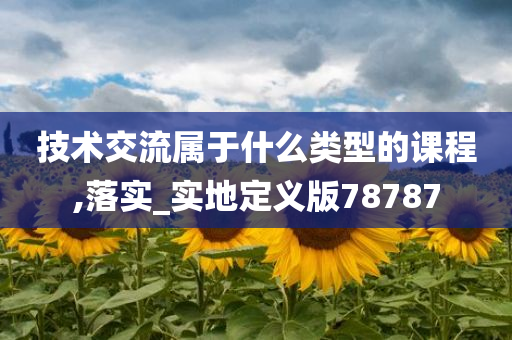 技术交流属于什么类型的课程,落实_实地定义版78787